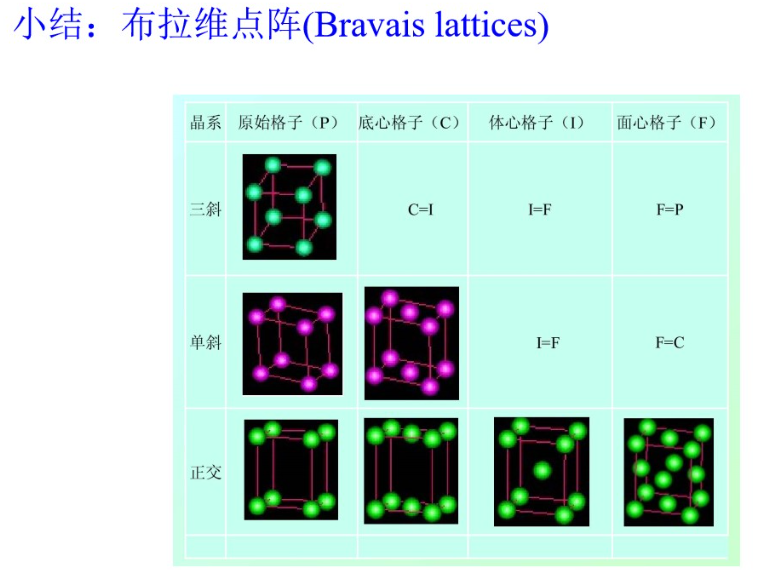 小结：布拉维点阵(Bravais lattices)

| 晶系 | 原始格子（P） | 底心格子（C） | 体心格子（I） | 面心格子（F） |
|---|---|---|---|---|
| 三斜 |  | C=I | I=F | F=P |
| 单斜 |  |  | I=F | F=C |
| 正交 |  |  |  |  |
|  |  |  |  |  |